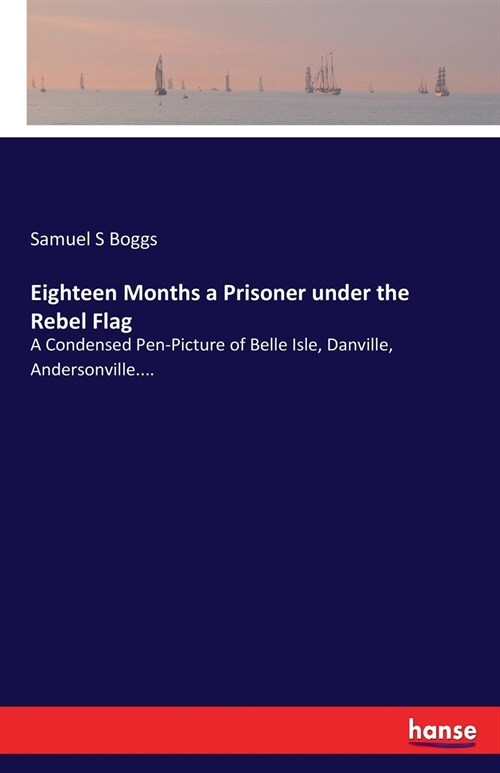 Samuel S Boggs

Eighteen Months a Prisoner under the Rebel Flag

A Condensed Pen-Picture of Belle Isle, Danville, Andersonville....

hanse